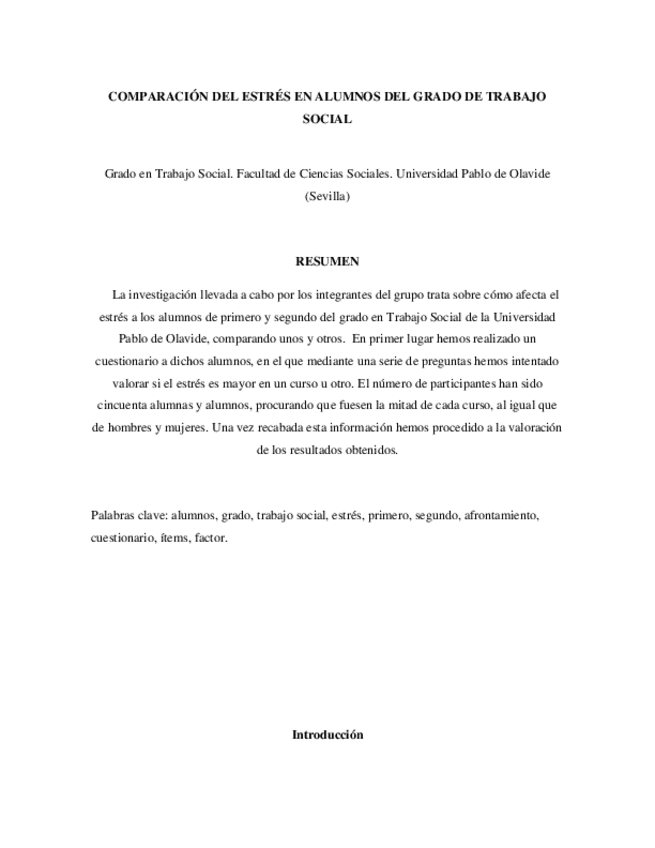 COMPARACIÓN DEL ESTRÉS EN ALUMNOS DEL GRADO DE TRABAJO SOCIAL

Grado en Trabajo Social. Facultad de Ciencias Sociales. Universidad Pablo de Olavide (Sevilla)

RESUMEN

La investigación llevada a cabo por los integrantes del grupo trata sobre cómo afecta el estrés a los alumnos de primero y segundo del grado en Trabajo Social de la Universidad Pablo de Olavide, comparando unos y otros. En primer lugar hemos realizado un cuestionario a dichos alumnos, en el que mediante una serie de preguntas hemos intentado valorar si el estrés es mayor en un curso u otro. El número de participantes han sido cincuenta alumnas y alumnos, procurando que fuesen la mitad de cada curso, al igual que de hombres y mujeres. Una vez recabada esta información hemos procedido a la valoración de los resultados obtenidos.

Palabras clave: alumnos, grado, trabajo social, estrés, primero, segundo, afrontamiento, cuestionario, ítems, factor.

Introducción